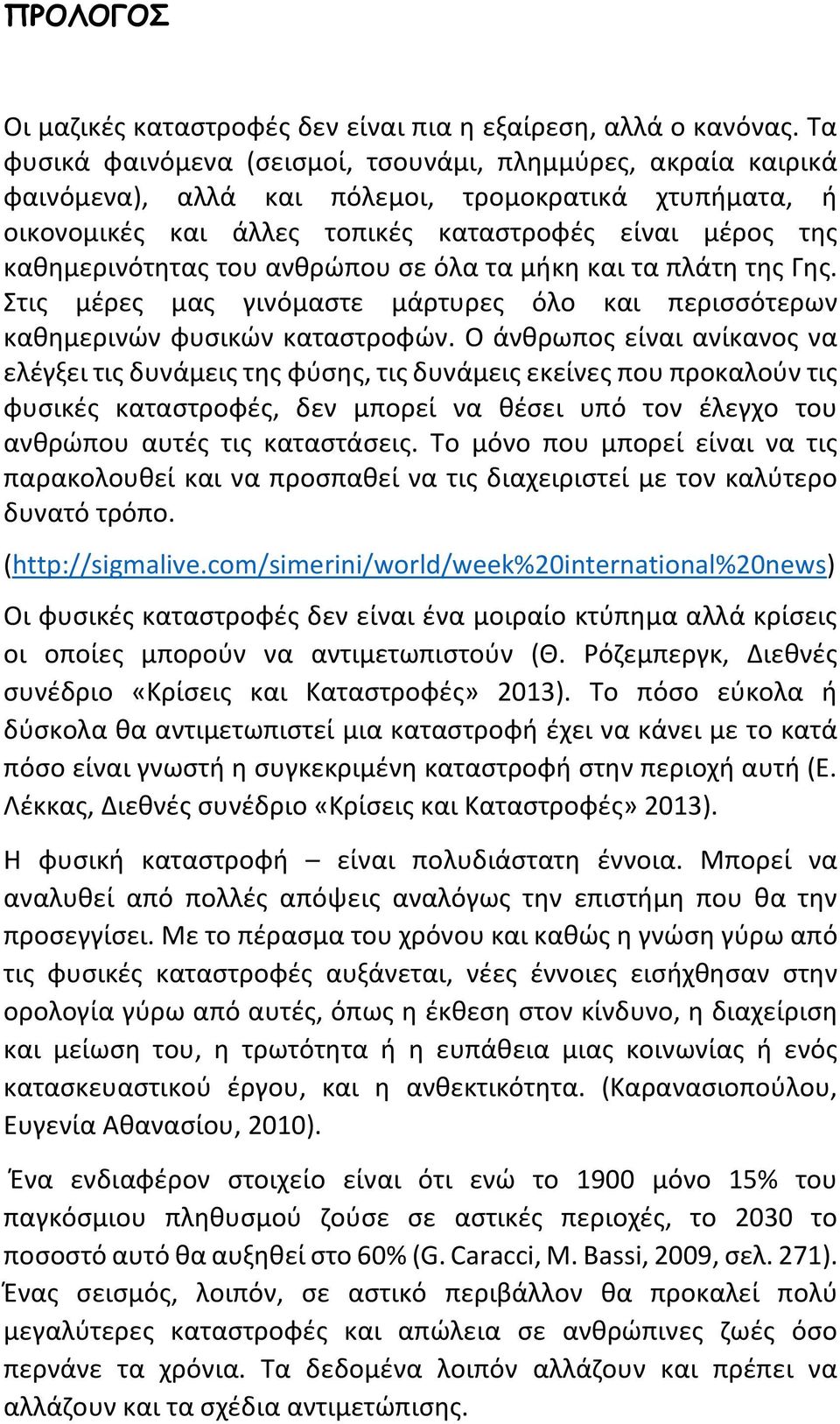 ΠΡΟΛΟΓΟΣ

Οι μαζικές καταστροφές δεν είναι πια η εξαίρεση, αλλά ο κανόνας. Τα φυσικά φαινόμενα (σεισμοί, τσουνάμι, πλημμύρες, ακραία καιρικά φαινόμενα), αλλά και πόλεμοι, τρομοκρατικά χτυπήματα, ή οικονομικές και άλλες τοπικές καταστροφές είναι μέρος της καθημερινότητας του ανθρώπου σε όλα τα μήκη και τα πλάτη της Γης. Στις μέρες μας γινόμαστε μάρτυρες όλο και περισσότερων καθημερινών φυσικών καταστροφών. Ο άνθρωπος είναι ανίκανος να ελέγξει τις δυνάμεις της φύσης, τις δυνάμεις εκείνες που προκαλούν τις φυσικές καταστροφές, δεν μπορεί να θέσει υπό τον έλεγχο του ανθρώπου αυτές τις καταστάσεις. Το μόνο που μπορεί είναι να τις παρακολουθεί και να προσπαθεί να τις διαχειριστεί με τον καλύτερο δυνατό τρόπο.

(http://sigmalive.com/simerini/world/week%20international%20news)

Οι φυσικές καταστροφές δεν είναι ένα μοιραίο κτύπημα αλλά κρίσεις οι οποίες μπορούν να αντιμετωπιστούν (Θ. Ρόζεμπεργκ, Διεθνές συνέδριο «Κρίσεις και Καταστροφές» 2013). Το πόσο εύκολα ή δύσκολα θα αντιμετωπιστεί μια καταστροφή έχει να κάνει με το κατά πόσο είναι γνωστή η συγκεκριμένη καταστροφή στην περιοχή αυτή (Ε. Λέκκας, Διεθνές συνέδριο «Κρίσεις και Καταστροφές» 2013).

Η φυσική καταστροφή – είναι πολυδιάστατη έννοια. Μπορεί να αναλυθεί από πολλές απόψεις αναλόγως την επιστήμη που θα την προσεγγίσει. Με το πέρασμα του χρόνου και καθώς η γνώση γύρω από τις φυσικές καταστροφές αυξάνεται, νέες έννοιες εισήχθησαν στην ορολογία γύρω από αυτές, όπως η έκθεση στον κίνδυνο, η διαχείριση και μείωση του, η τρωτότητα ή η ευπάθεια μιας κοινωνίας ή ενός κατασκευαστικού έργου, και η ανθεκτικότητα. (Καρανασιοπούλου, Ευγενία Αθανασίου, 2010).

Ένα ενδιαφέρον στοιχείο είναι ότι ενώ το 1900 μόνο 15% του παγκόσμιου πληθυσμού ζούσε σε αστικές περιοχές, το 2030 το ποσοστό αυτό θα αυξηθεί στο 60% (G. Caracci, M. Bassi, 2009, σελ. 271). Ένας σεισμός, λοιπόν, σε αστικό περιβάλλον θα προκαλεί πολύ μεγαλύτερες καταστροφές και απώλεια σε ανθρώπινες ζωές όσο περνάνε τα χρόνια. Τα δεδομένα λοιπόν αλλάζουν και πρέπει να αλλάζουν και τα σχέδια αντιμετώπισης.